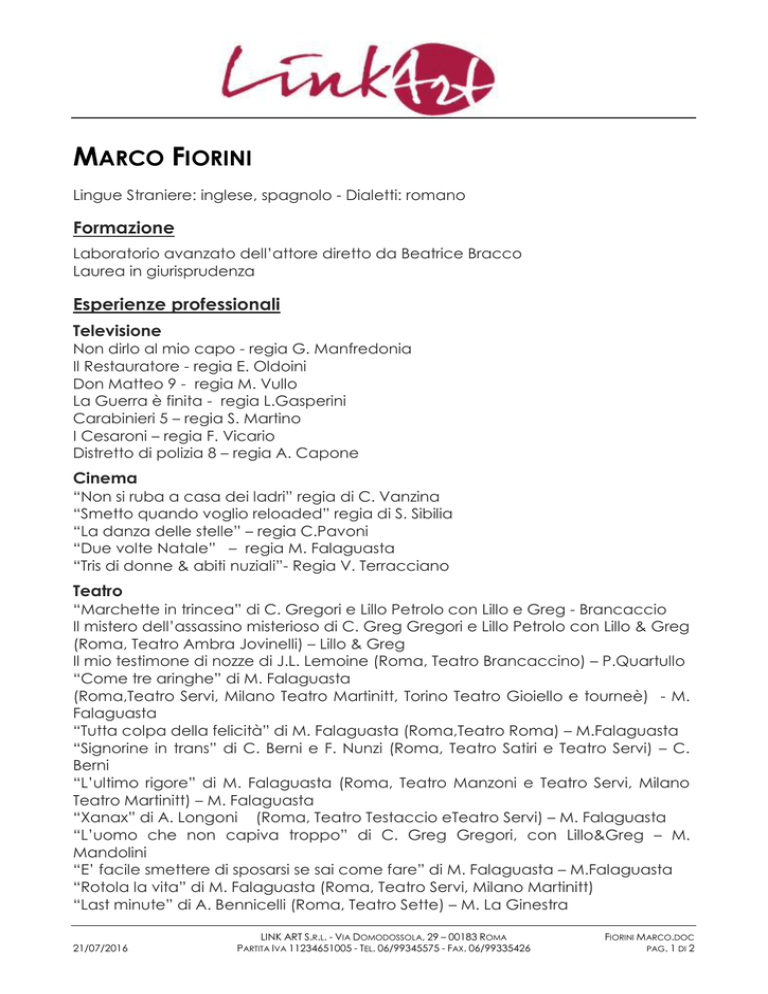 LinkArt

MARCO FIORINI

Lingue Straniere: inglese, spagnolo - Dialetti: romano

Formazione

Laboratorio avanzato dell'attore diretto da Beatrice Bracco
Laurea in giurisprudenza

Esperienze professionali

Televisione
Non dirlo al mio capo - regia G. Manfredonia
Il Restauratore - regia E. Oldoini
Don Matteo 9 - regia M. Vullo
La Guerra è finita - regia L.Gasperini
Carabinieri 5 – regia S. Martino
I Cesaroni – regia F. Vicario
Distretto di polizia 8 – regia A. Capone

Cinema
"Non si ruba a casa dei ladri" regia di C. Vanzina
"Smetto quando voglio reloaded" regia di S. Sibilia
"La danza delle stelle" – regia C.Pavoni
"Due volte Natale" – regia M. Falaguasta
"Tris di donne & abiti nuziali"- Regia V. Terracciano

Teatro
"Marchette in trincea" di C. Gregori e Lillo Petrolo con Lillo e Greg - Brancaccio
Il mistero dell'assassino misterioso di C. Greg Gregori e Lillo Petrolo con Lillo & Greg (Roma, Teatro Ambra Jovinelli) – Lillo & Greg
Il mio testimone di nozze di J.L. Lemoine (Roma, Teatro Brancaccino) – P.Quartullo
"Come tre aringhe" di M. Falaguasta
(Roma,Teatro Servi, Milano Teatro Martinitt, Torino Teatro Gioiello e tourneè) - M. Falaguasta
"Tutta colpa della felicità" di M. Falaguasta (Roma,Teatro Roma) – M.Falaguasta
"Signorine in trans" di C. Berni e F. Nunzi (Roma, Teatro Satiri e Teatro Servi) – C. Berni
"L'ultimo rigore" di M. Falaguasta (Roma, Teatro Manzoni e Teatro Servi, Milano Teatro Martinitt) – M. Falaguasta
"Xanax" di A. Longoni (Roma, Teatro Testaccio eTeatro Servi) – M. Falaguasta
"L'uomo che non capiva troppo" di C. Greg Gregori, con Lillo&Greg – M. Mandolini
"E' facile smettere di sposarsi se sai come fare" di M. Falaguasta – M.Falaguasta
"Rotola la vita" di M. Falaguasta (Roma, Teatro Servi, Milano Martinitt)
"Last minute" di A. Bennicelli (Roma, Teatro Sette) – M. La Ginestra

21/07/2016
LINK ART S.R.L. - VIA DOMODOSSOLA, 29 – 00183 ROMA
PARTITA IVA 11234651005 - TEL. 06/99345575 - FAX. 06/99335426
FIORINI MARCO.DOC
PAG. 1 DI 2